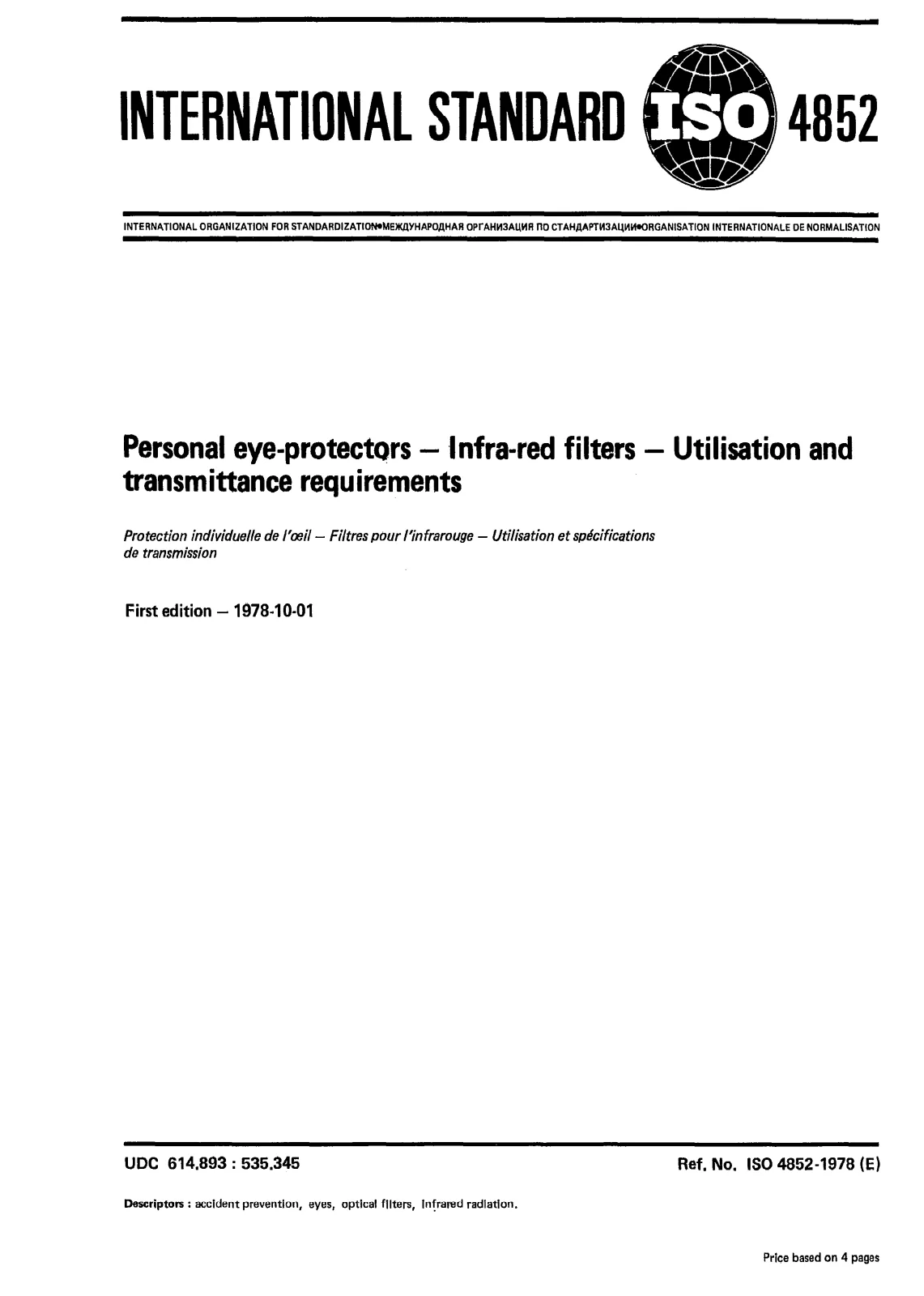 INTERNATIONAL STANDARD ISO 4852

INTERNATIONAL ORGANIZATION FOR STANDARDIZATION•МЕЖДУНАРОДНАЯ ОРГАНИЗАЦИЯ ПО СТАНДАРТИЗАЦИИ•ORGANISATION INTERNATIONALE DE NORMALISATION

Personal eye-protectors – Infra-red filters – Utilisation and transmittance requirements

Protection individuelle de l'œil – Filtres pour l'infrarouge – Utilisation et spécifications de transmission

First edition – 1978-10-01

UDC 614.893 : 535.345

Ref. No. ISO 4852-1978 (E)

Descriptors : accident prevention, eyes, optical filters, infrared radiation.

Price based on 4 pages